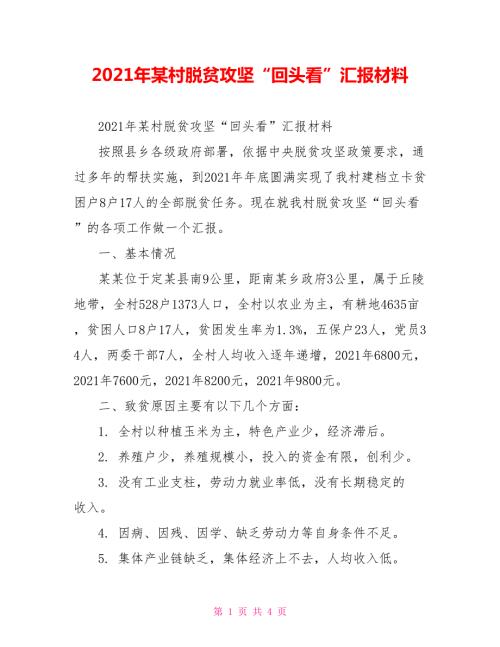 2021年某村脱贫攻坚“回头看”汇报材料

2021年某村脱贫攻坚“回头看”汇报材料

按照县乡各级政府部署，依据中央脱贫攻坚政策要求，通过多年的帮扶实施，到2021年年底圆满实现了我村建档立卡贫困户8户17人的全部脱贫任务。现在就我村脱贫攻坚“回头看”的各项工作做一个汇报。

一、基本情况

某某位于定某县南9公里，距南某乡政府3公里，属于丘陵地带，全村528户1373人口，全村以农业为主，有耕地4635亩，贫困人口8户17人，贫困发生率为1.3%，五保户23人，党员34人，两委干部7人，全村人均收入逐年递增，2021年6800元，2021年7600元，2021年8200元，2021年9800元。

二、致贫原因主要有以下几个方面：

1. 全村以种植玉米为主，特色产业少，经济滞后。

2. 养殖户少，养殖规模小，投入的资金有限，创利少。

3. 没有工业支柱，劳动力就业率低，没有长期稳定的收入。

4. 因病、因残、因学、缺乏劳动力等自身条件不足。

5. 集体产业链缺乏，集体经济上不去，人均收入低。

第 1 页 共 4 页